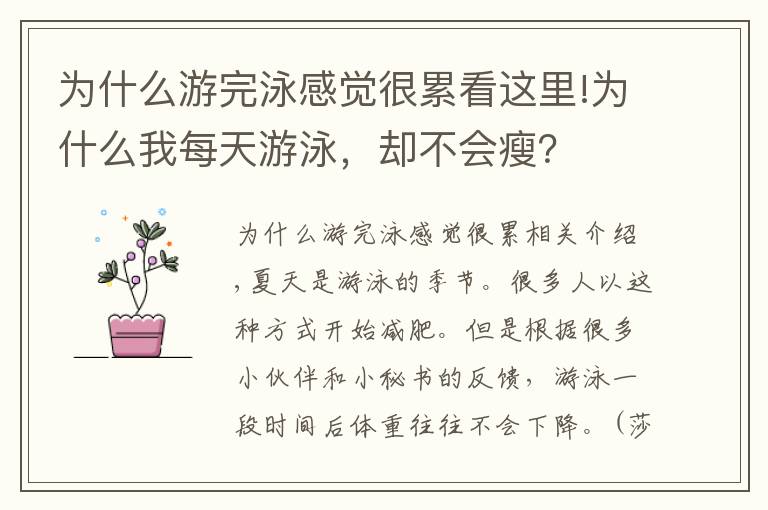 为什么游完泳感觉很累看这里!为什么我每天游泳，却不会瘦？

为什么游完泳感觉很累相关介绍,夏天是游泳的季节。很多人以这种方式开始减肥。但是根据很多小伙伴和小秘书的反馈，游泳一段时间后体重往往不会下降。（莎